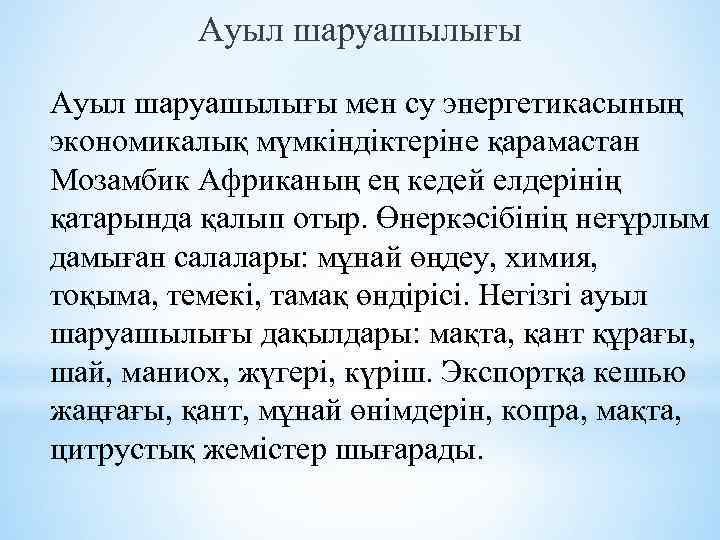 Ауыл шаруашылығы

Ауыл шаруашылығы мен су энергетикасының экономикалық мүмкіндіктеріне қарамастан Мозамбик Африканың ең кедей елдерінің қатарында қалып отыр. Өнеркәсібінің неғұрлым дамыған салалары: мұнай өңдеу, химия, тоқыма, темекі, тамақ өндірісі. Негізгі ауыл шаруашылығы дақылдары: мақта, қант құрағы, шай, маниох, жүгері, күріш. Экспортқа кешью жаңғағы, қант, мұнай өнімдерін, копра, мақта, цитрустық жемістер шығарады.